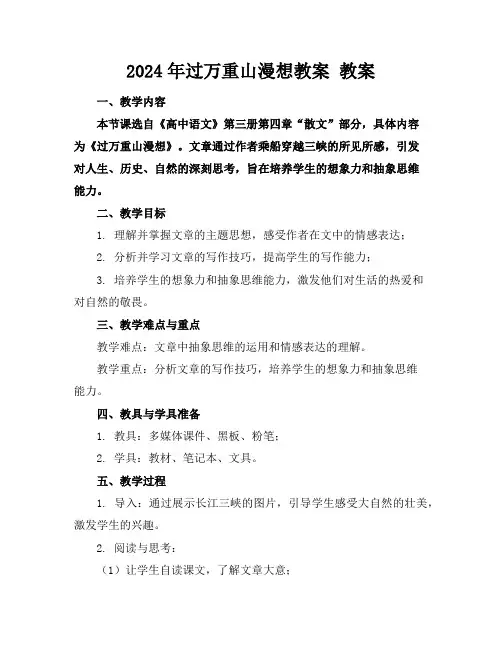 2024年过万重山漫想教案 教案

一、教学内容

本节课选自《高中语文》第三册第四章“散文”部分，具体内容为《过万重山漫想》。文章通过作者乘船穿越三峡的所见所感，引发对人生、历史、自然的深刻思考，旨在培养学生的想象力和抽象思维能力。

二、教学目标

1. 理解并掌握文章的主题思想，感受作者在文中的情感表达；

2. 分析并学习文章的写作技巧，提高学生的写作能力；

3. 培养学生的想象力和抽象思维能力，激发他们对生活的热爱和对自然的敬畏。

三、教学难点与重点

教学难点：文章中抽象思维的运用和情感表达的理解。

教学重点：分析文章的写作技巧，培养学生的想象力和抽象思维能力。

四、教具与学具准备

1. 教具：多媒体课件、黑板、粉笔；

2. 学具：教材、笔记本、文具。

五、教学过程

1. 导入：通过展示长江三峡的图片，引导学生感受大自然的壮美，激发学生的兴趣。

2. 阅读与思考：

（1）让学生自读课文，了解文章大意；